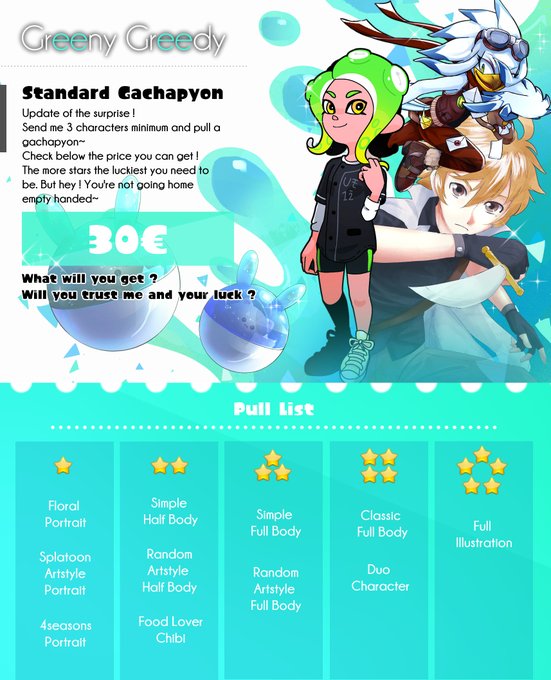 Greeny Greedy

Standard Gachapyon

Update of the surprise !
Send me 3 characters minimum and pull a gachapyon~
Check below the price you can get !
The more stars the luckiest you need to be. But hey ! You're not going home empty handed~

30€

What will you get ?
Will you trust me and your luck ?

Pull List

Floral Portrait

Splatoon Artstyle Portrait

4seasons Portrait

Simple Half Body

Random Artstyle Half Body

Food Lover Chibi

Simple Full Body

Random Artstyle Full Body

Classic Full Body

Duo Character

Full Illustration